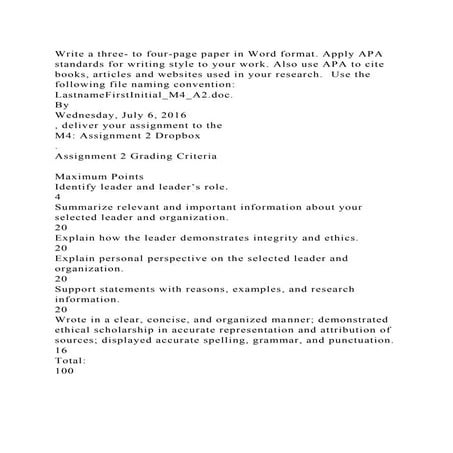 Write a three- to four-page paper in Word format. Apply APA standards for writing style to your work. Also use APA to cite books, articles and websites used in your research. Use the following file naming convention: LastnameFirstInitial_M4_A2.doc.
By
Wednesday, July 6, 2016
, deliver your assignment to the
M4: Assignment 2 Dropbox
.

Assignment 2 Grading Criteria

Maximum Points
Identify leader and leader's role.
4
Summarize relevant and important information about your selected leader and organization.
20
Explain how the leader demonstrates integrity and ethics.
20
Explain personal perspective on the selected leader and organization.
20
Support statements with reasons, examples, and research information.
20
Wrote in a clear, concise, and organized manner; demonstrated ethical scholarship in accurate representation and attribution of sources; displayed accurate spelling, grammar, and punctuation.
16
Total:
100